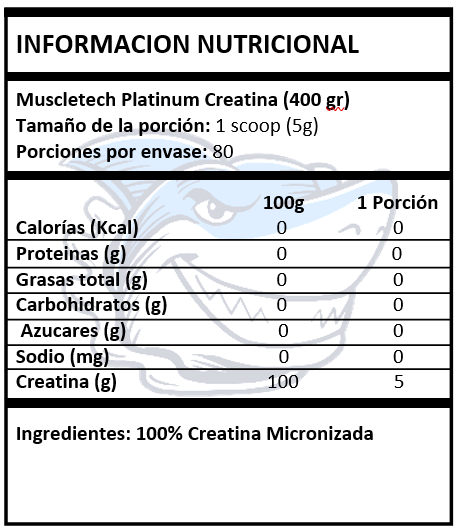 INFORMACION NUTRICIONAL

Muscletech Platinum Creatina (400 gr)
Tamaño de la porción: 1 scoop (5g)
Porciones por envase: 80

|  | 100g | 1 Porción |
|---|---|---|
| Calorías (Kcal) | 0 | 0 |
| Proteinas (g) | 0 | 0 |
| Grasas total (g) | 0 | 0 |
| Carbohidratos (g) | 0 | 0 |
| Azucares (g) | 0 | 0 |
| Sodio (mg) | 0 | 0 |
| Creatina (g) | 100 | 5 |

Ingredientes: 100% Creatina Micronizada